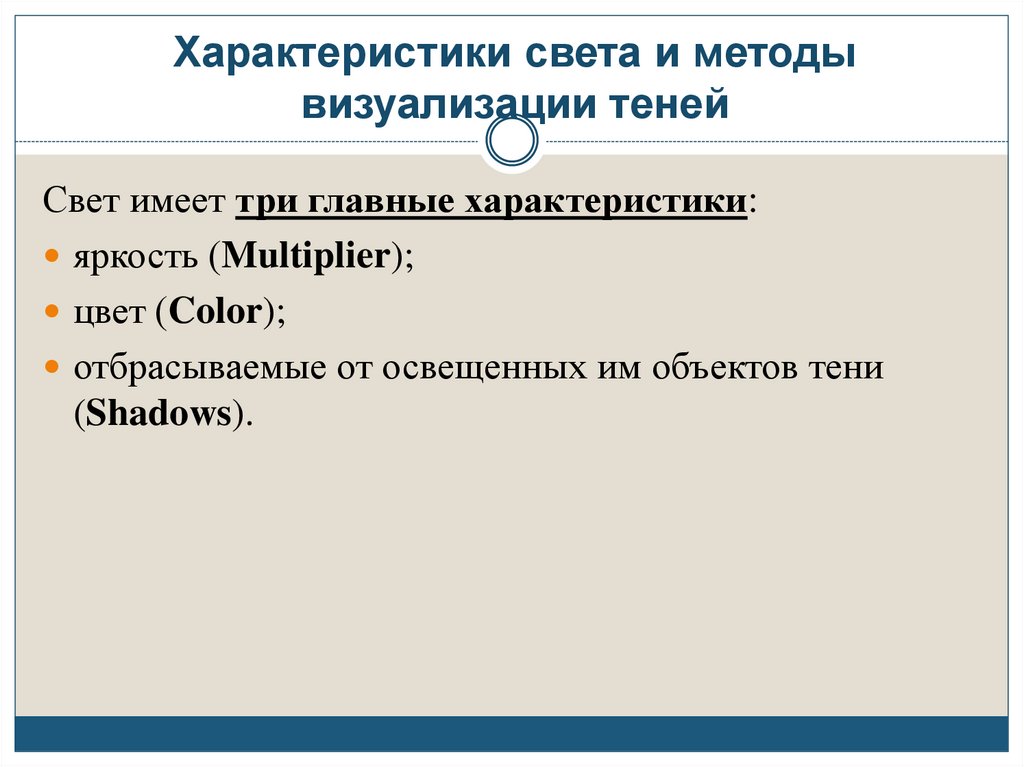 Характеристики света и методы визуализации теней

Свет имеет три главные характеристики:

• яркость (Multiplier);
• цвет (Color);
• отбрасываемые от освещенных им объектов тени (Shadows).